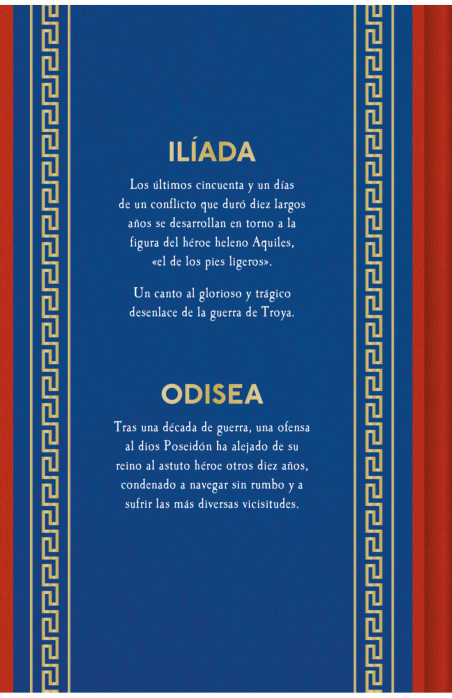 ILÍADA

Los últimos cincuenta y un días de un conflicto que duró diez largos años se desarrollan en torno a la figura del héroe heleno Aquiles, «el de los pies ligeros».

Un canto al glorioso y trágico desenlace de la guerra de Troya.

ODISEA

Tras una década de guerra, una ofensa al dios Poseidón ha alejado de su reino al astuto héroe otros diez años, condenado a navegar sin rumbo y a sufrir las más diversas vicisitudes.